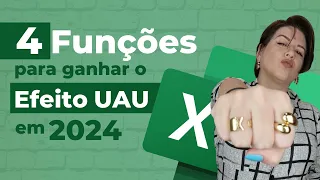 4 Funções
para ganhar o
Efeito UAU
em 2024

X